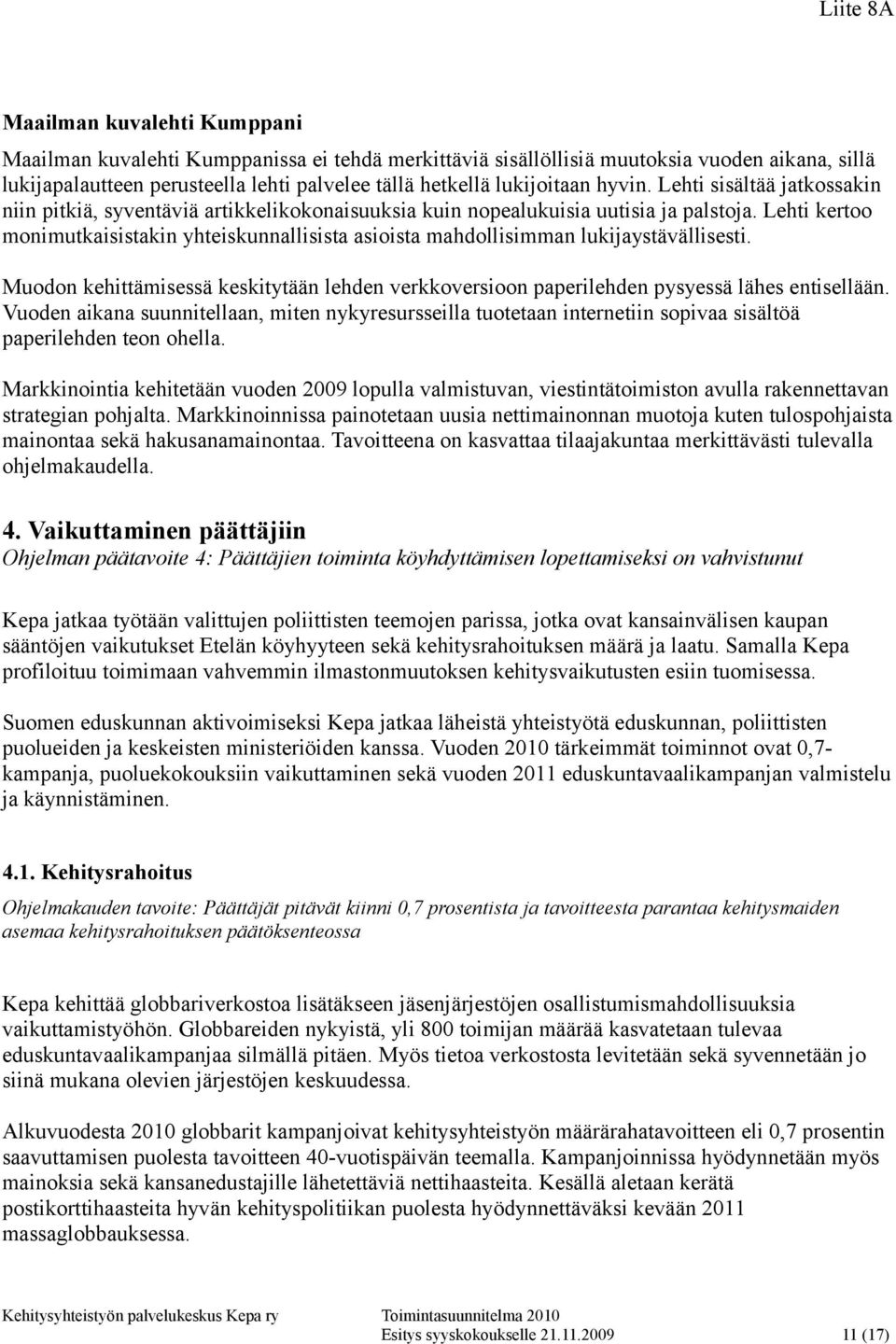 Liite 8A

Maailman kuvalehti Kumppani

Maailman kuvalehti Kumppanissa ei tehdä merkittäviä sisällöllisiä muutoksia vuoden aikana, sillä lukijapalautteen perusteella lehti palvelee tällä hetkellä lukijoitaan hyvin. Lehti sisältää jatkossakin niin pitkiä, syventäviä artikkelikokonaisuuksia kuin nopealukuisia uutisia ja palstoja. Lehti kertoo monimutkaisistakin yhteiskunnallisista asioista mahdollisimman lukijaystävällisesti.

Muodon kehittämisessä keskitytään lehden verkkoversioon paperilehden pysyessä lähes entisellään. Vuoden aikana suunnitellaan, miten nykyresursseilla tuotetaan internetiin sopivaa sisältöä paperilehden teon ohella.

Markkinointia kehitetään vuoden 2009 lopulla valmistuvan, viestintätoimiston avulla rakennettavan strategian pohjalta. Markkinoinnissa painotetaan uusia nettimainonnan muotoja kuten tulospohjaista mainontaa sekä hakusanamainontaa. Tavoitteena on kasvattaa tilaajakuntaa merkittävästi tulevalla ohjelmakaudella.

4. Vaikuttaminen päättäjiin
Ohjelman päätavoite 4: Päättäjien toiminta köyhdyttämisen lopettamiseksi on vahvistunut

Kepa jatkaa työtään valittujen poliittisten teemojen parissa, jotka ovat kansainvälisen kaupan sääntöjen vaikutukset Etelän köyhyyteen sekä kehitysrahoituksen määrä ja laatu. Samalla Kepa profiloituu toimimaan vahvemmin ilmastonmuutoksen kehitysvaikutusten esiin tuomisessa.

Suomen eduskunnan aktivoimiseksi Kepa jatkaa läheistä yhteistyötä eduskunnan, poliittisten puolueiden ja keskeisten ministeriöiden kanssa. Vuoden 2010 tärkeimmät toiminnot ovat 0,7-kampanja, puoluekokouksiin vaikuttaminen sekä vuoden 2011 eduskuntavaalikampanjan valmistelu ja käynnistäminen.

4.1. Kehitysrahoitus
Ohjelmakauden tavoite: Päättäjät pitävät kiinni 0,7 prosentista ja tavoitteesta parantaa kehitysmaiden asemaa kehitysrahoituksen päätöksenteossa

Kepa kehittää globbariverkostoa lisätäkseen jäsenjärjestöjen osallistumismahdollisuuksia vaikuttamistyöhön. Globbareiden nykyistä, yli 800 toimijan määrää kasvatetaan tulevaa eduskuntavaalikampanjaa silmällä pitäen. Myös tietoa verkostosta levitetään sekä syvennetään jo siinä mukana olevien järjestöjen keskuudessa.

Alkuvuodesta 2010 globbarit kampanjoivat kehitysyhteistyön määrärahatavoitteen eli 0,7 prosentin saavuttamisen puolesta tavoitteen 40-vuotispäivän teemalla. Kampanjoinnissa hyödynnetään myös mainoksia sekä kansanedustajille lähetettäviä nettihaasteita. Kesällä aletaan kerätä postikorttihaasteita hyvän kehityspolitiikan puolesta hyödynnettäväksi kevään 2011 massaglobbauksessa.

Kehitysyhteistyön palvelukeskus Kepa ry Toimintasuunnitelma 2010
Esitys syyskokoukselle 21.11.2009 11 (17)